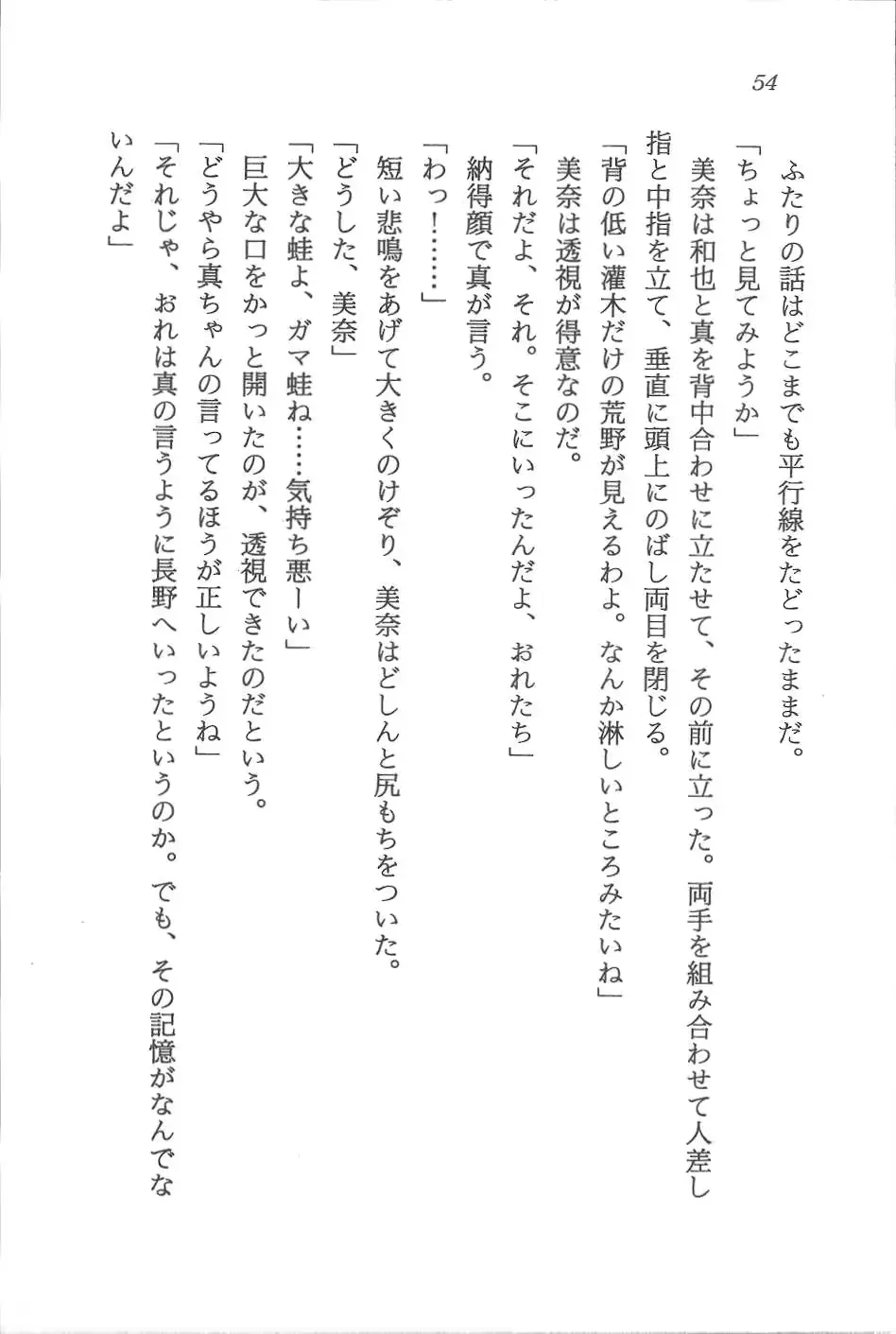 54

ふたりの話はどこまでも平行線をたどったままだ。

「ちょっと見てみようか」

美奈は和也と真を背中合わせに立たせて、その前に立った。両手を組み合わせて人差し指と中指を立て、垂直に頭上にのばし両目を閉じる。

「背の低い灌木だけの荒野が見えるわよ。なんか淋しいところみたいね」

美奈は透視が得意なのだ。

「それだよ、それ。そこにいったんだよ、おれたち」

納得顔で真が言う。

「わっ！……」

短い悲鳴をあげて大きくのけぞり、美奈はどしんと尻もちをついた。

「どうした、美奈」

「大きな蛙よ、ガマ蛙ね……気持ち悪ーい」

巨大な口をかっと開いたのが、透視できたのだという。

「どうやら真ちゃんの言ってるほうが正しいようね」

「それじゃ、おれは真の言うように長野へいったというのか。でも、その記憶がなんでないんだよ」